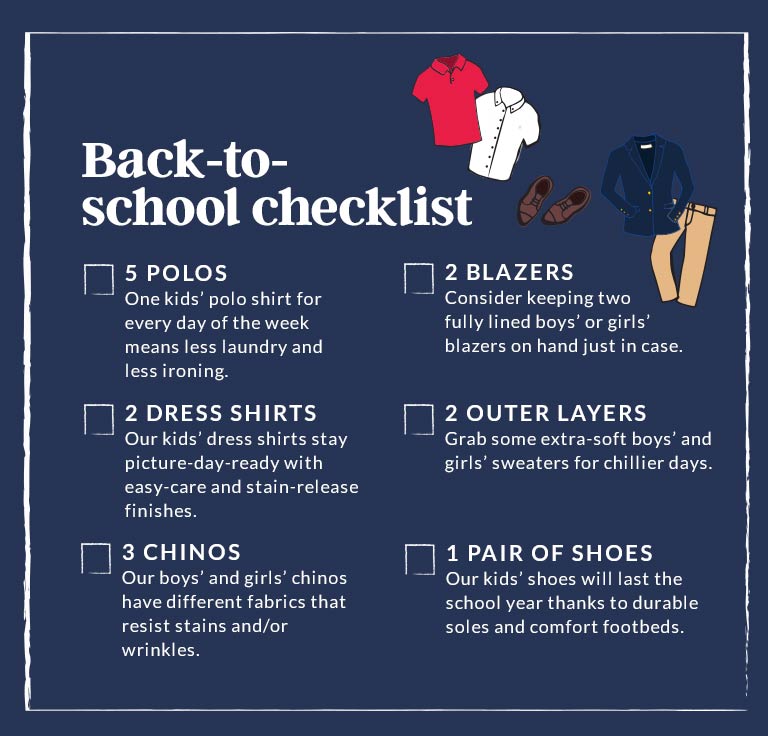 Back-to-school checklist

5 POLOS
One kids' polo shirt for every day of the week means less laundry and less ironing.

2 DRESS SHIRTS
Our kids' dress shirts stay picture-day-ready with easy-care and stain-release finishes.

3 CHINOS
Our boys' and girls' chinos have different fabrics that resist stains and/or wrinkles.

2 BLAZERS
Consider keeping two fully lined boys' or girls' blazers on hand just in case.

2 OUTER LAYERS
Grab some extra-soft boys' and girls' sweaters for chillier days.

1 PAIR OF SHOES
Our kids' shoes will last the school year thanks to durable soles and comfort footbeds.